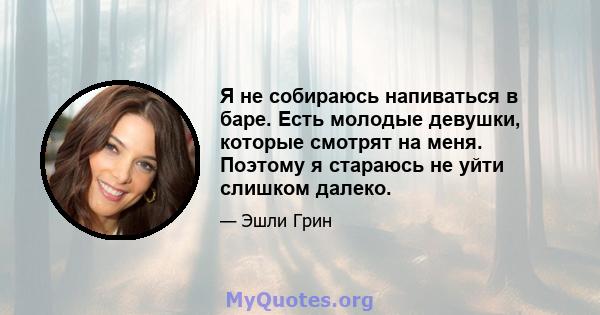 Я не собираюсь напиваться в баре. Есть молодые девушки, которые смотрят на меня. Поэтому я стараюсь не уйти слишком далеко.

— Эшли Грин

MyQuotes.org